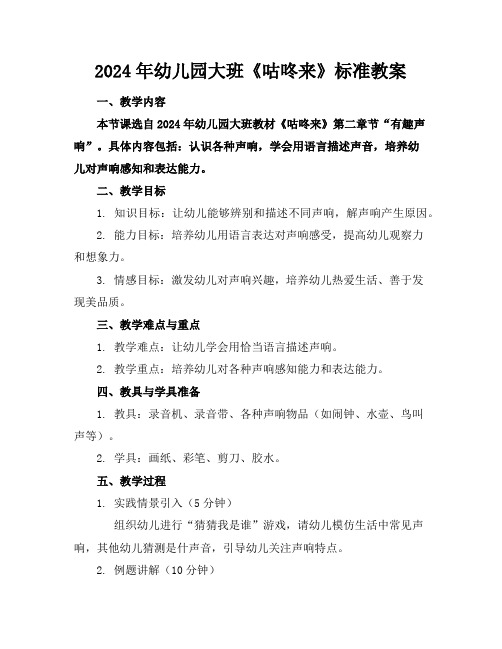 2024年幼儿园大班《咕咚来》标准教案

一、教学内容

本节课选自2024年幼儿园大班教材《咕咚来》第二章节“有趣声响”。具体内容包括：认识各种声响，学会用语言描述声音，培养幼儿对声响感知和表达能力。

二、教学目标

1. 知识目标：让幼儿能够辨别和描述不同声响，解声响产生原因。

2. 能力目标：培养幼儿用语言表达对声响感受，提高幼儿观察力和想象力。

3. 情感目标：激发幼儿对声响兴趣，培养幼儿热爱生活、善于发现美品质。

三、教学难点与重点

1. 教学难点：让幼儿学会用恰当语言描述声响。

2. 教学重点：培养幼儿对各种声响感知能力和表达能力。

四、教具与学具准备

1. 教具：录音机、录音带、各种声响物品（如闹钟、水壶、鸟叫声等）。

2. 学具：画纸、彩笔、剪刀、胶水。

五、教学过程

1. 实践情景引入（5分钟）

组织幼儿进行“猜猜我是谁”游戏，请幼儿模仿生活中常见声响，其他幼儿猜测是什声音，引导幼儿关注声响特点。

2. 例题讲解（10分钟）